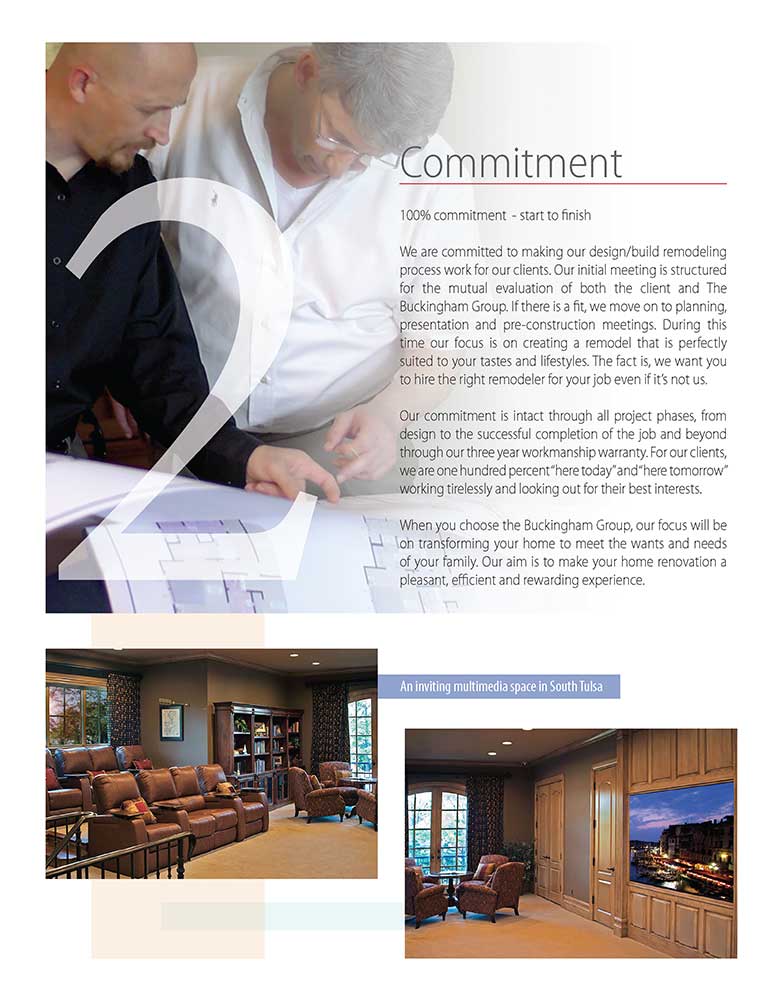 2

Commitment

100% commitment - start to finish

We are committed to making our design/build remodeling process work for our clients. Our initial meeting is structured for the mutual evaluation of both the client and The Buckingham Group. If there is a fit, we move on to planning, presentation and pre-construction meetings. During this time our focus is on creating a remodel that is perfectly suited to your tastes and lifestyles. The fact is, we want you to hire the right remodeler for your job even if it's not us.

Our commitment is intact through all project phases, from design to the successful completion of the job and beyond through our three year workmanship warranty. For our clients, we are one hundred percent "here today" and "here tomorrow" working tirelessly and looking out for their best interests.

When you choose the Buckingham Group, our focus will be on transforming your home to meet the wants and needs of your family. Our aim is to make your home renovation a pleasant, efficient and rewarding experience.

An inviting multimedia space in South Tulsa